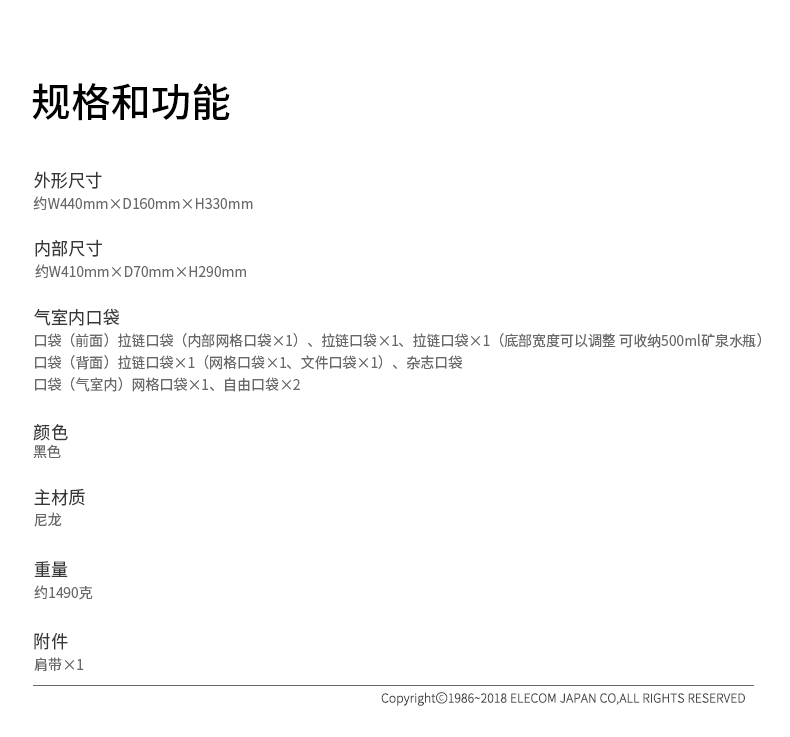 规格和功能

外形尺寸
约W440mm×D160mm×H330mm

内部尺寸
约W410mm×D70mm×H290mm

气室内口袋
口袋（前面）拉链口袋（内部网格口袋×1）、拉链口袋×1、拉链口袋×1（底部宽度可以调整 可收纳500ml矿泉水瓶）
口袋（背面）拉链口袋×1（网格口袋×1、文件口袋×1）、杂志口袋
口袋（气室内）网格口袋×1、自由口袋×2

颜色
黑色

主材质
尼龙

重量
约1490克

附件
肩带×1

Copyright©1986~2018 ELECOM JAPAN CO,ALL RIGHTS RESERVED